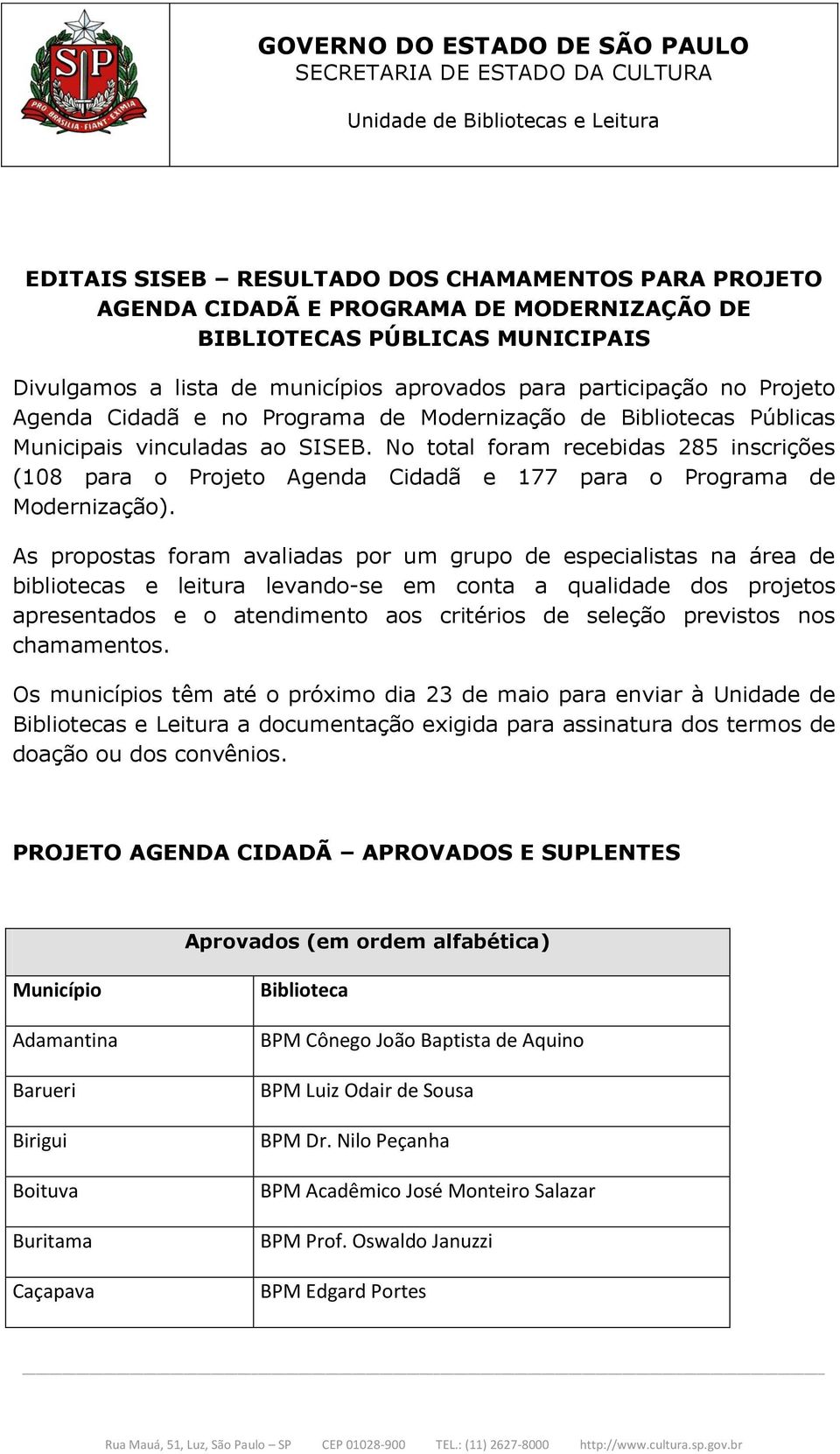 SP
PRO BRASILIA FIANT EXIMIA

GOVERNO DO ESTADO DE SÃO PAULO
SECRETARIA DE ESTADO DA CULTURA

Unidade de Bibliotecas e Leitura

EDITAIS SISEB – RESULTADO DOS CHAMAMENTOS PARA PROJETO AGENDA CIDADÃ E PROGRAMA DE MODERNIZAÇÃO DE BIBLIOTECAS PÚBLICAS MUNICIPAIS

Divulgamos a lista de municípios aprovados para participação no Projeto Agenda Cidadã e no Programa de Modernização de Bibliotecas Públicas Municipais vinculadas ao SISEB. No total foram recebidas 285 inscrições (108 para o Projeto Agenda Cidadã e 177 para o Programa de Modernização).

As propostas foram avaliadas por um grupo de especialistas na área de bibliotecas e leitura levando-se em conta a qualidade dos projetos apresentados e o atendimento aos critérios de seleção previstos nos chamamentos.

Os municípios têm até o próximo dia 23 de maio para enviar à Unidade de Bibliotecas e Leitura a documentação exigida para assinatura dos termos de doação ou dos convênios.

PROJETO AGENDA CIDADÃ – APROVADOS E SUPLENTES

Aprovados (em ordem alfabética)

| Município | Biblioteca |
|---|---|
| Adamantina | BPM Cônego João Baptista de Aquino |
| Barueri | BPM Luiz Odair de Sousa |
| Birigui | BPM Dr. Nilo Peçanha |
| Boituva | BPM Acadêmico José Monteiro Salazar |
| Buritama | BPM Prof. Oswaldo Januzzi |
| Caçapava | BPM Edgard Portes |

Rua Mauá, 51, Luz, São Paulo – SP CEP 01028-900 TEL.: (11) 2627-8000 http://www.cultura.sp.gov.br